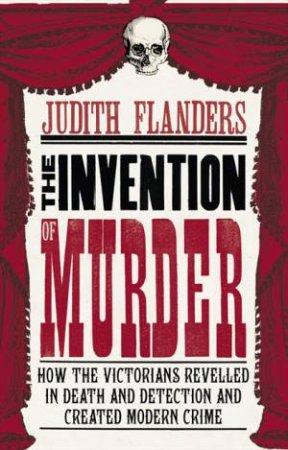 JUDITH FLANDERS

THE INVENTION OF MURDER

HOW THE VICTORIANS REVELLED IN DEATH AND DETECTION AND CREATED MODERN CRIME